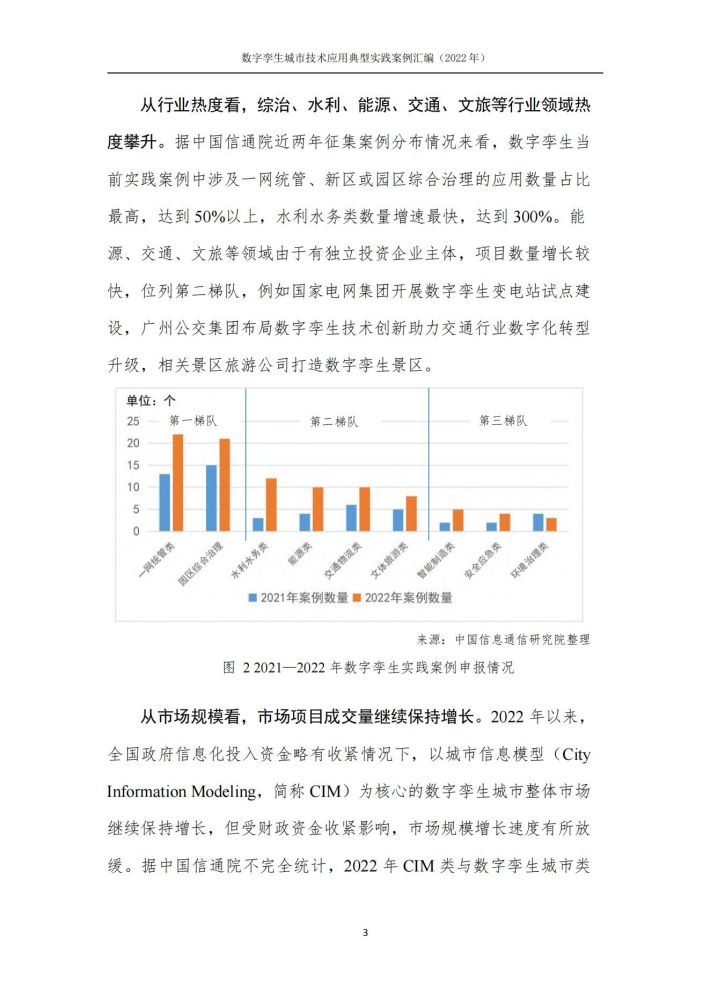 数字孪生城市技术应用典型实践案例汇编（2022年）

从行业热度看，综治、水利、能源、交通、文旅等行业领域热度攀升。据中国信通院近两年征集案例分布情况来看，数字孪生当前实践案例中涉及一网统管、新区或园区综合治理的应用数量占比最高，达到50%以上，水利水务类数量增速最快，达到300%。能源、交通、文旅等领域由于有独立投资企业主体，项目数量增长较快，位列第二梯队，例如国家电网集团开展数字孪生变电站试点建设，广州公交集团布局数字孪生技术创新助力交通行业数字化转型升级，相关景区旅游公司打造数字孪生景区。

单位：个

第一梯队 第二梯队 第三梯队

25
20
15
10
5
0

一网统管类 园区综合治理 水利水务类 能源类 交通物流类 文体旅游类 智能制造类 安全应急类 环境治理类

2021年案例数量 2022年案例数量

来源：中国信息通信研究院整理

图 2 2021—2022 年数字孪生实践案例申报情况

从市场规模看，市场项目成交量继续保持增长。2022 年以来，全国政府信息化投入资金略有收紧情况下，以城市信息模型（City Information Modeling，简称 CIM）为核心的数字孪生城市整体市场继续保持增长，但受财政资金收紧影响，市场规模增长速度有所放缓。据中国信通院不完全统计，2022 年 CIM 类与数字孪生城市类

3